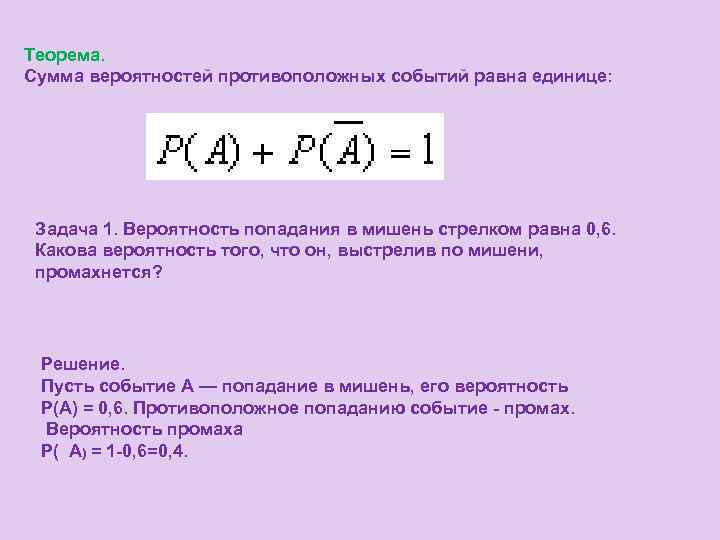 Теорема.
Сумма вероятностей противоположных событий равна единице:

$P(A) + P(\overline{A}) = 1$

Задача 1. Вероятность попадания в мишень стрелком равна 0,6. Какова вероятность того, что он, выстрелив по мишени, промахнется?

Решение.
Пусть событие А — попадание в мишень, его вероятность Р(А) = 0,6. Противоположное попаданию событие - промах.
Вероятность промаха
Р( А) = 1-0,6=0,4.